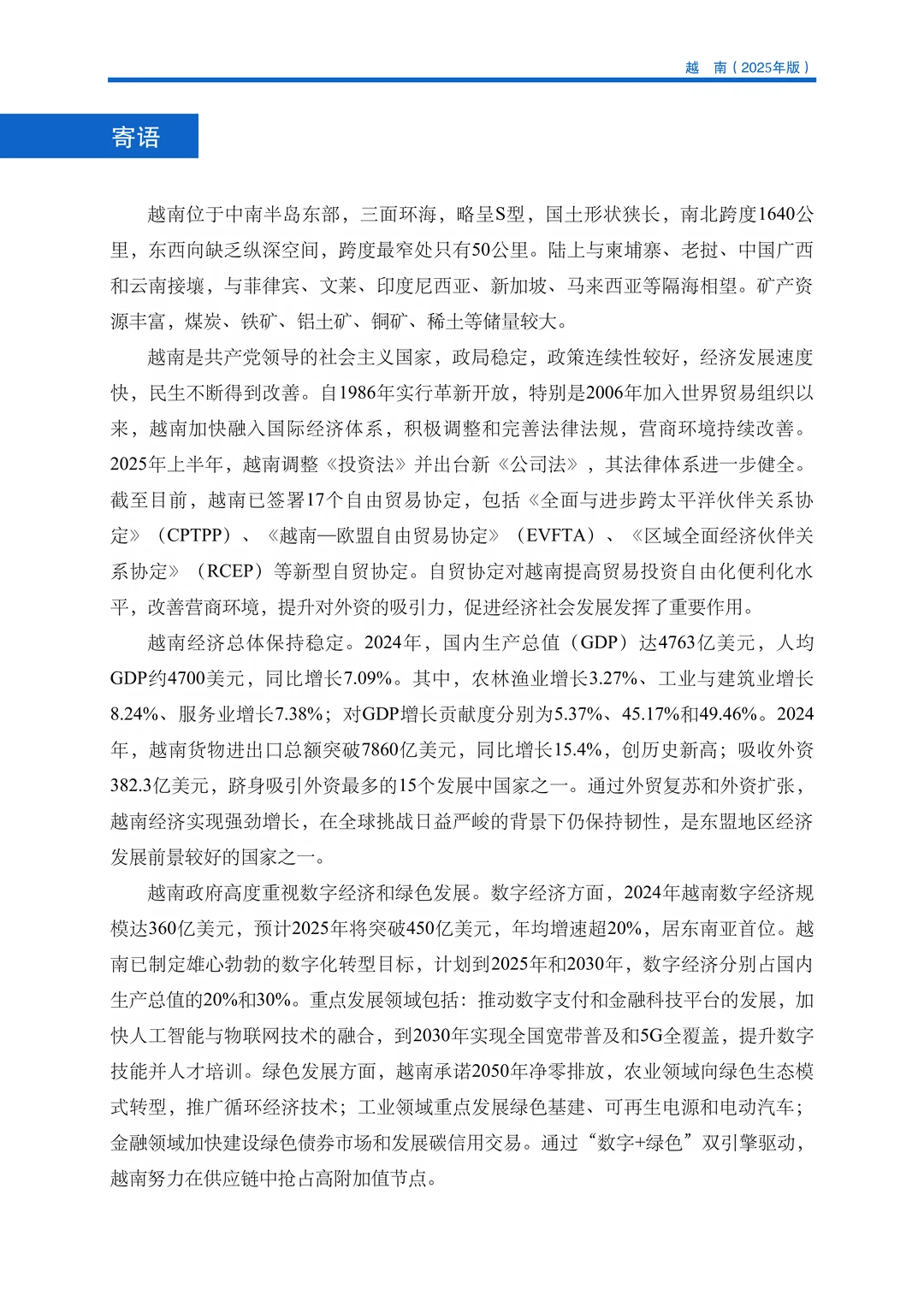 越　南（2025年版）

寄语

越南位于中南半岛东部，三面环海，略呈S型，国土形状狭长，南北跨度1640公里，东西向缺乏纵深空间，跨度最窄处只有50公里。陆上与柬埔寨、老挝、中国广西和云南接壤，与菲律宾、文莱、印度尼西亚、新加坡、马来西亚等隔海相望。矿产资源丰富，煤炭、铁矿、铝土矿、铜矿、稀土等储量较大。

越南是共产党领导的社会主义国家，政局稳定，政策连续性较好，经济发展速度快，民生不断得到改善。自1986年实行革新开放，特别是2006年加入世界贸易组织以来，越南加快融入国际经济体系，积极调整和完善法律法规，营商环境持续改善。2025年上半年，越南调整《投资法》并出台新《公司法》，其法律体系进一步健全。截至目前，越南已签署17个自由贸易协定，包括《全面与进步跨太平洋伙伴关系协定》（CPTPP）、《越南—欧盟自由贸易协定》（EVFTA）、《区域全面经济伙伴关系协定》（RCEP）等新型自贸协定。自贸协定对越南提高贸易投资自由化便利化水平，改善营商环境，提升对外资的吸引力，促进经济社会发展发挥了重要作用。

越南经济总体保持稳定。2024年，国内生产总值（GDP）达4763亿美元，人均GDP约4700美元，同比增长7.09%。其中，农林渔业增长3.27%、工业与建筑业增长8.24%、服务业增长7.38%；对GDP增长贡献度分别为5.37%、45.17%和49.46%。2024年，越南货物进出口总额突破7860亿美元，同比增长15.4%，创历史新高；吸收外资382.3亿美元，跻身吸引外资最多的15个发展中国家之一。通过外贸复苏和外资扩张，越南经济实现强劲增长，在全球挑战日益严峻的背景下仍保持韧性，是东盟地区经济发展前景较好的国家之一。

越南政府高度重视数字经济和绿色发展。数字经济方面，2024年越南数字经济规模达360亿美元，预计2025年将突破450亿美元，年均增速超20%，居东南亚首位。越南已制定雄心勃勃的数字化转型目标，计划到2025年和2030年，数字经济分别占国内生产总值的20%和30%。重点发展领域包括：推动数字支付和金融科技平台的发展，加快人工智能与物联网技术的融合，到2030年实现全国宽带普及和5G全覆盖，提升数字技能并人才培训。绿色发展方面，越南承诺2050年净零排放，农业领域向绿色生态模式转型，推广循环经济技术；工业领域重点发展绿色基建、可再生电源和电动汽车；金融领域加快建设绿色债券市场和发展碳信用交易。通过“数字+绿色”双引擎驱动，越南努力在供应链中抢占高附加值节点。